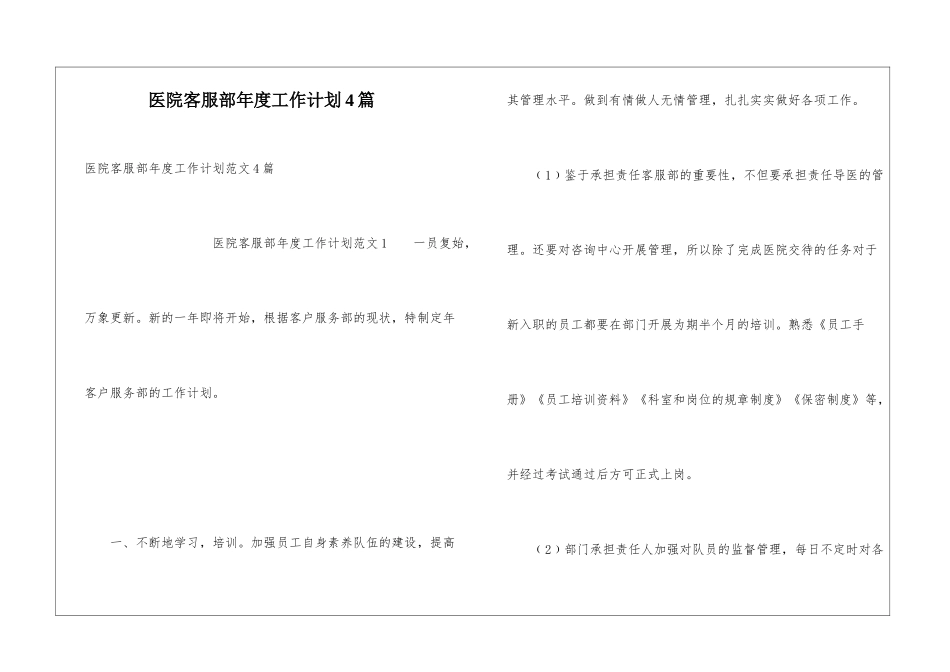 医院客服部年度工作计划4篇

医院客服部年度工作计划范文4篇

医院客服部年度工作计划范文1　　一员复始，万象更新。新的一年即将开始，根据客户服务部的现状，特制定年客户服务部的工作计划。

一、不断地学习，培训。加强员工自身素养队伍的建设，提高其管理水平。做到有情做人无情管理，扎扎实实做好各项工作。

（1）鉴于承担责任客服部的重要性，不但要承担责任导医的管理。还要对咨询中心开展管理，所以除了完成医院交待的任务对于新入职的员工都要在部门开展为期半个月的培训。熟悉《员工手册》《员工培训资料》《科室和岗位的规章制度》《保密制度》等，并经过考试通过后方可正式上岗。

（2）部门承担责任人加强对队员的监督管理，每日不定时对各